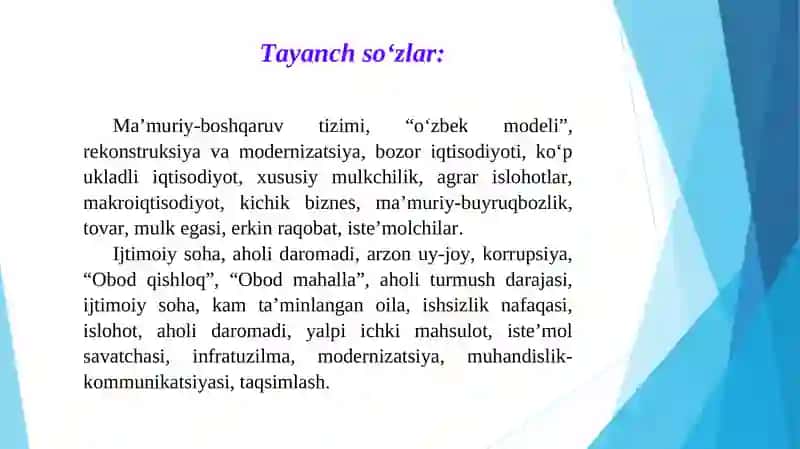 Tayanch so‘zlar:

Ma’muriy-boshqaruv tizimi, “o‘zbek modeli”, rekonstruksiya va modernizatsiya, bozor iqtisodiyoti, ko‘p ukladli iqtisodiyot, xususiy mulkchilik, agrar islohotlar, makroiqtisodiyot, kichik biznes, ma’muriy-buyruqbozlik, tovar, mulk egasi, erkin raqobat, iste’molchilar.

Ijtimoiy soha, aholi daromadi, arzon uy-joy, korrupsiya, “Obod qishloq”, “Obod mahalla”, aholi turmush darajasi, ijtimoiy soha, kam ta’minlangan oila, ishsizlik nafaqasi, islohot, aholi daromadi, yalpi ichki mahsulot, iste’mol savatchasi, infratuzilma, modernizatsiya, muhandislik-kommunikatsiyasi, taqsimlash.